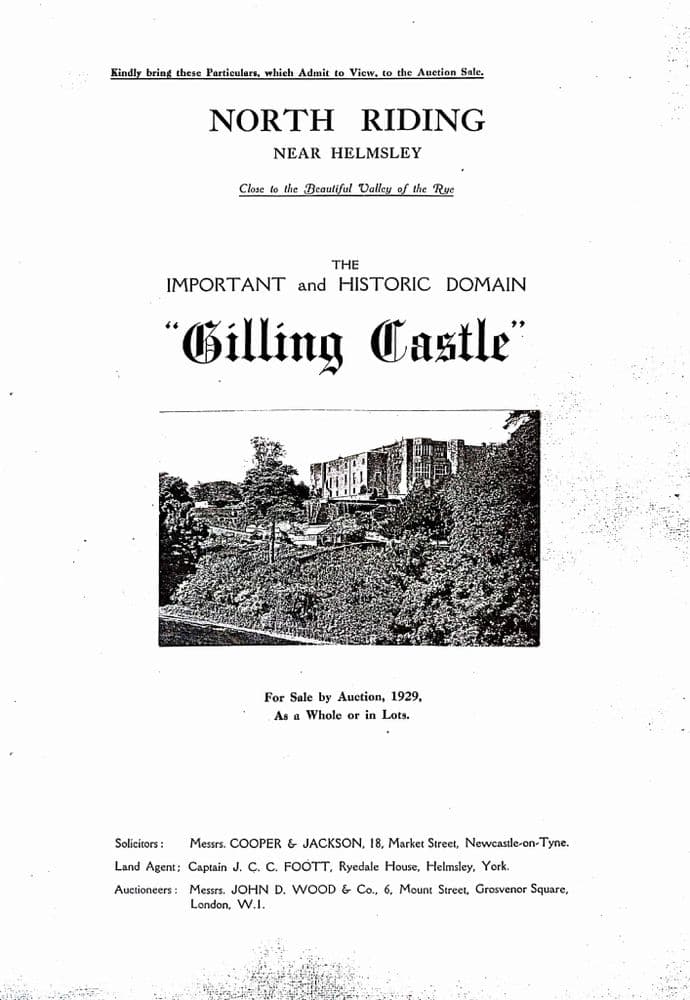 Kindly bring these Particulars, which Admit to View, to the Auction Sale.

NORTH RIDING

NEAR HELMSLEY

Close to the Beautiful Valley of the Rye

THE

IMPORTANT and HISTORIC DOMAIN

"Gilling Castle"

For Sale by Auction, 1929,
As a Whole or in Lots.

Solicitors: Messrs. COOPER & JACKSON, 18, Market Street, Newcastle-on-Tyne.

Land Agent: Captain J. C. C. FOOTT, Ryedale House, Helmsley, York.

Auctioneers: Messrs. JOHN D. WOOD & Co., 6, Mount Street, Grosvenor Square, London, W.1.